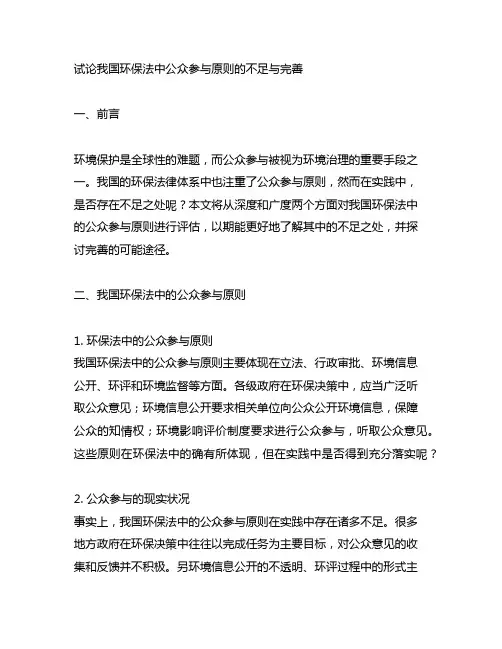 试论我国环保法中公众参与原则的不足与完善

一、前言

环境保护是全球性的难题，而公众参与被视为环境治理的重要手段之一。我国的环保法律体系中也注重了公众参与原则，然而在实践中，是否存在不足之处呢？本文将从深度和广度两个方面对我国环保法中的公众参与原则进行评估，以期能更好地了解其中的不足之处，并探讨完善的可能途径。

二、我国环保法中的公众参与原则

1. 环保法中的公众参与原则
我国环保法中的公众参与原则主要体现在立法、行政审批、环境信息公开、环评和环境监督等方面。各级政府在环保决策中，应当广泛听取公众意见；环境信息公开要求相关单位向公众公开环境信息，保障公众的知情权；环境影响评价制度要求进行公众参与，听取公众意见。这些原则在环保法中的确有所体现，但在实践中是否得到充分落实呢？

2. 公众参与的现实状况
事实上，我国环保法中的公众参与原则在实践中存在诸多不足。很多地方政府在环保决策中往往以完成任务为主要目标，对公众意见的收集和反馈并不积极。另环境信息公开的不透明、环评过程中的形式主